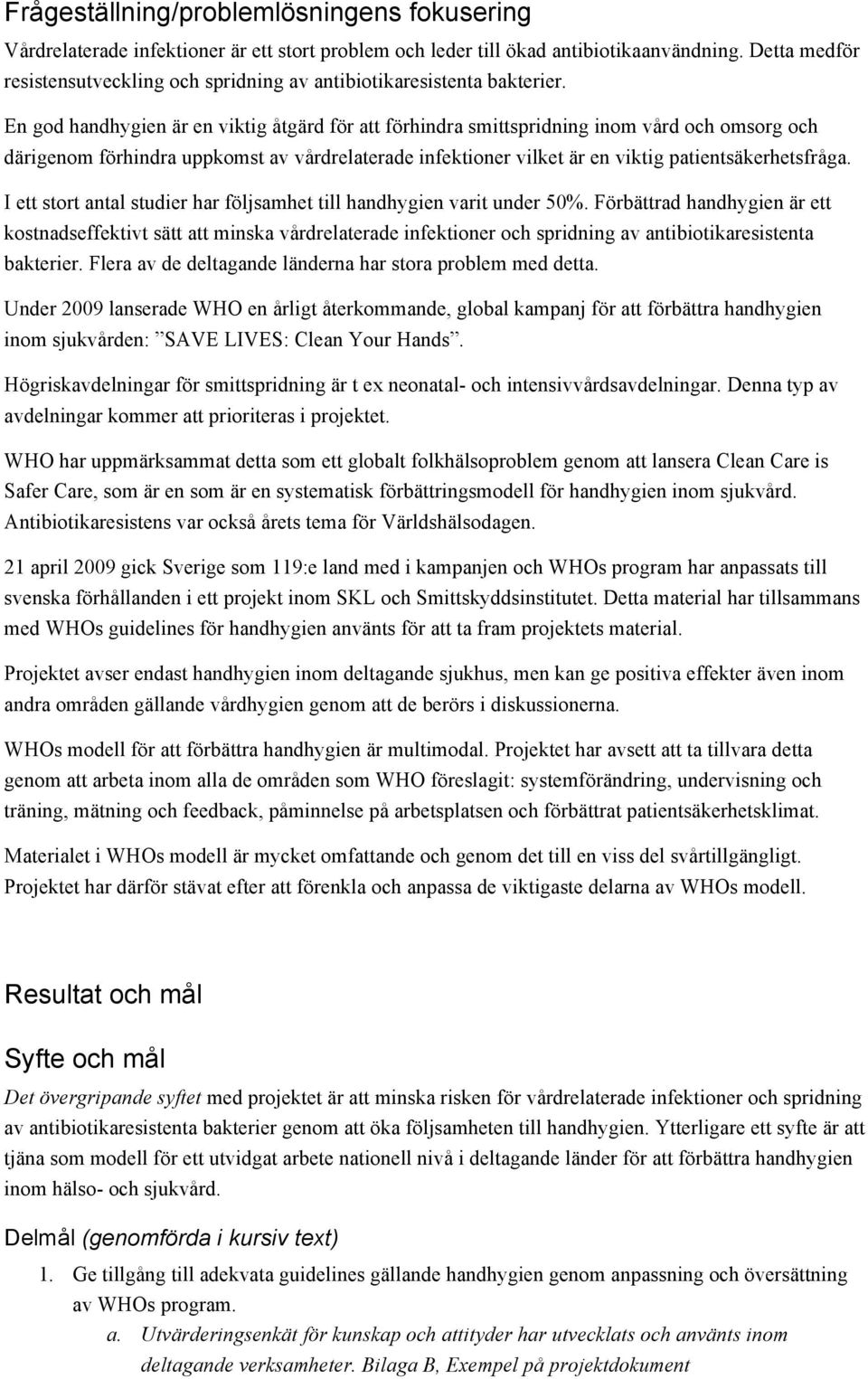 Frågeställning/problemlösningens fokusering

Vårdrelaterade infektioner är ett stort problem och leder till ökad antibiotikaanvändning. Detta medför resistensutveckling och spridning av antibiotikaresistenta bakterier.

En god handhygien är en viktig åtgärd för att förhindra smittspridning inom vård och omsorg och därigenom förhindra uppkomst av vårdrelaterade infektioner vilket är en viktig patientsäkerhetsfråga.

I ett stort antal studier har följsamhet till handhygien varit under 50%. Förbättrad handhygien är ett kostnadseffektivt sätt att minska vårdrelaterade infektioner och spridning av antibiotikaresistenta bakterier. Flera av de deltagande länderna har stora problem med detta.

Under 2009 lanserade WHO en årligt återkommande, global kampanj för att förbättra handhygien inom sjukvården: ”SAVE LIVES: Clean Your Hands”.

Högriskavdelningar för smittspridning är t ex neonatal- och intensivvårdsavdelningar. Denna typ av avdelningar kommer att prioriteras i projektet.

WHO har uppmärksammat detta som ett globalt folkhälsoproblem genom att lansera Clean Care is Safer Care, som är en som är en systematisk förbättringsmodell för handhygien inom sjukvård. Antibiotikaresistens var också årets tema för Världshälsodagen.

21 april 2009 gick Sverige som 119:e land med i kampanjen och WHOs program har anpassats till svenska förhållanden i ett projekt inom SKL och Smittskyddsinstitutet. Detta material har tillsammans med WHOs guidelines för handhygien använts för att ta fram projektets material.

Projektet avser endast handhygien inom deltagande sjukhus, men kan ge positiva effekter även inom andra områden gällande vårdhygien genom att de berörs i diskussionerna.

WHOs modell för att förbättra handhygien är multimodal. Projektet har avsett att ta tillvara detta genom att arbeta inom alla de områden som WHO föreslagit: systemförändring, undervisning och träning, mätning och feedback, påminnelse på arbetsplatsen och förbättrat patientsäkerhetsklimat.

Materialet i WHOs modell är mycket omfattande och genom det till en viss del svårtillgängligt. Projektet har därför stävat efter att förenkla och anpassa de viktigaste delarna av WHOs modell.

Resultat och mål

Syfte och mål

Det övergripande syftet med projektet är att minska risken för vårdrelaterade infektioner och spridning av antibiotikaresistenta bakterier genom att öka följsamheten till handhygien. Ytterligare ett syfte är att tjäna som modell för ett utvidgat arbete nationell nivå i deltagande länder för att förbättra handhygien inom hälso- och sjukvård.

Delmål (genomförda i kursiv text)

1. Ge tillgång till adekvata guidelines gällande handhygien genom anpassning och översättning av WHOs program.
a. Utvärderingsenkät för kunskap och attityder har utvecklats och använts inom deltagande verksamheter. Bilaga B, Exempel på projektdokument